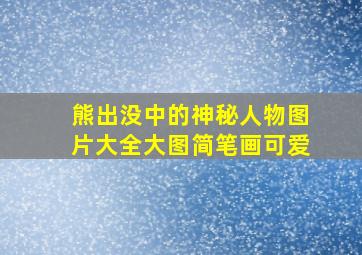 熊出没中的神秘人物图片大全大图简笔画可爱